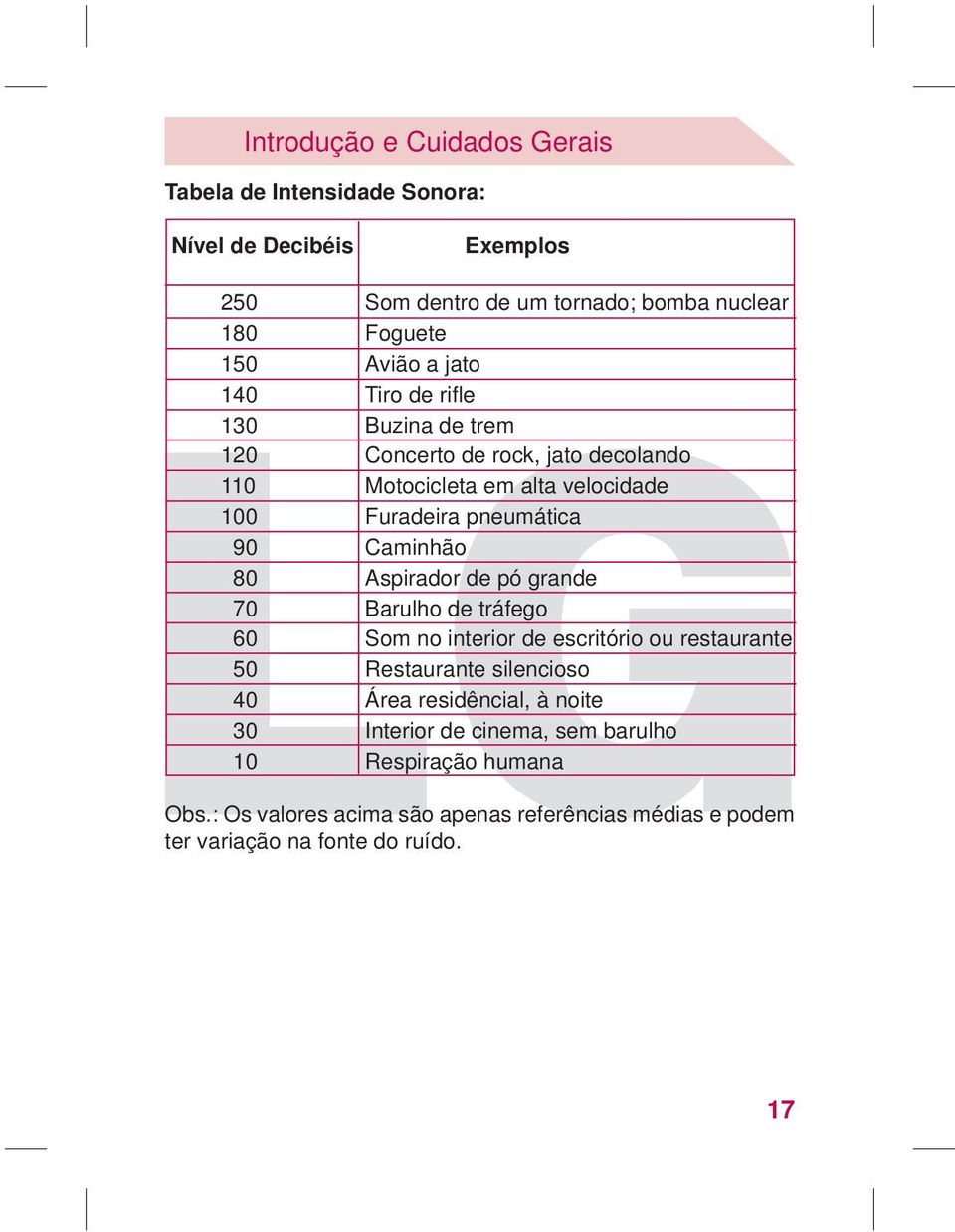 Introdução e Cuidados Gerais

Tabela de Intensidade Sonora:

| Nível de Decibéis | Exemplos |
|---|---|
| 250 | Som dentro de um tornado; bomba nuclear |
| 180 | Foguete |
| 150 | Avião a jato |
| 140 | Tiro de rifle |
| 130 | Buzina de trem |
| 120 | Concerto de rock, jato decolando |
| 110 | Motocicleta em alta velocidade |
| 100 | Furadeira pneumática |
| 90 | Caminhão |
| 80 | Aspirador de pó grande |
| 70 | Barulho de tráfego |
| 60 | Som no interior de escritório ou restaurante |
| 50 | Restaurante silencioso |
| 40 | Área residêncial, à noite |
| 30 | Interior de cinema, sem barulho |
| 10 | Respiração humana |

Obs.: Os valores acima são apenas referências médias e podem ter variação na fonte do ruído.

17